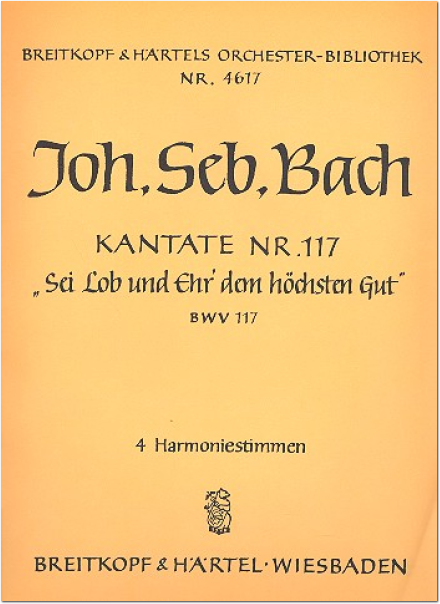 BREITKOPF & HÄRTELS ORCHESTER-BIBLIOTHEK
NR. 4617

Joh. Seb. Bach

KANTATE NR. 117
„Sei Lob und Ehr' dem höchsten Gut"
BWV 117

4 Harmoniestimmen

BREITKOPF & HÄRTEL · WIESBADEN